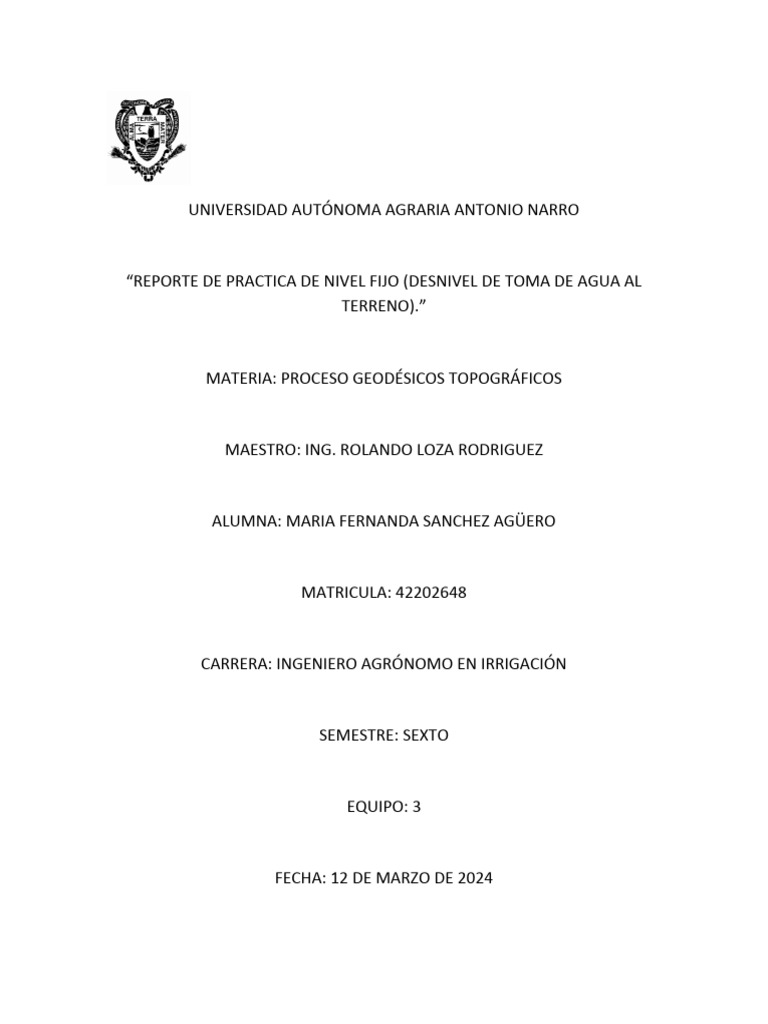 TERRA

UNIVERSIDAD AUTÓNOMA AGRARIA ANTONIO NARRO

“REPORTE DE PRACTICA DE NIVEL FIJO (DESNIVEL DE TOMA DE AGUA AL TERRENO).”

MATERIA: PROCESO GEODÉSICOS TOPOGRÁFICOS

MAESTRO: ING. ROLANDO LOZA RODRIGUEZ

ALUMNA: MARIA FERNANDA SANCHEZ AGÜERO

MATRICULA: 42202648

CARRERA: INGENIERO AGRÓNOMO EN IRRIGACIÓN

SEMESTRE: SEXTO

EQUIPO: 3

FECHA: 12 DE MARZO DE 2024